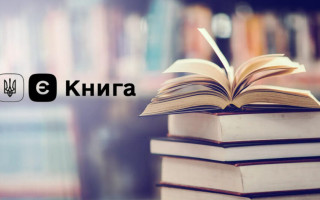 Є Книга